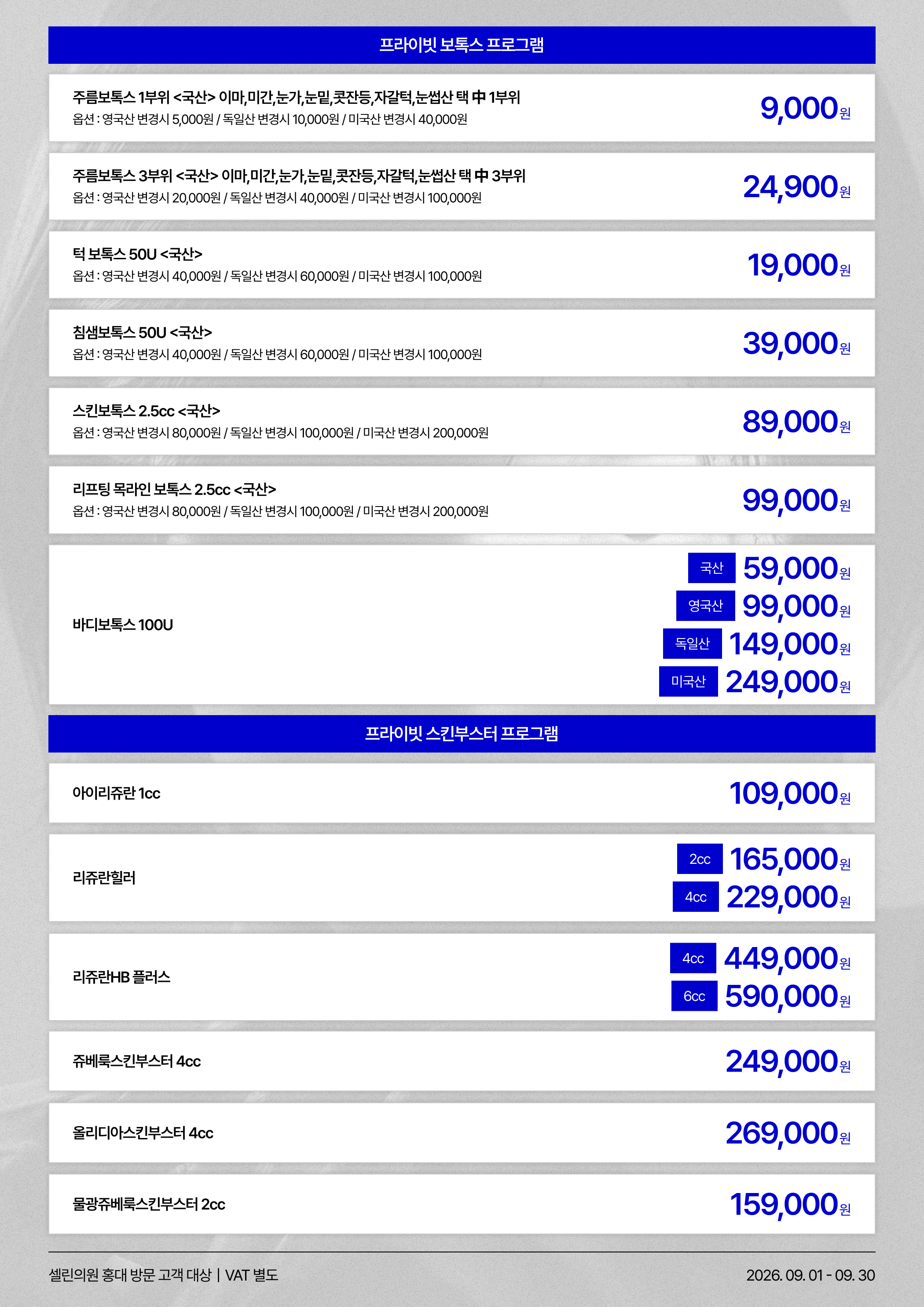 프라이빗 보톡스 프로그램

주름보톡스 1부위 <국산> 이마,미간,눈가,눈밑,콧잔등,자갈턱,눈썹산 택 中 1부위
옵션 : 영국산 변경시 5,000원 / 독일산 변경시 10,000원 / 미국산 변경시 40,000원
9,000원

주름보톡스 3부위 <국산> 이마,미간,눈가,눈밑,콧잔등,자갈턱,눈썹산 택 中 3부위
옵션 : 영국산 변경시 20,000원 / 독일산 변경시 40,000원 / 미국산 변경시 100,000원
24,900원

턱 보톡스 50U <국산>
옵션 : 영국산 변경시 40,000원 / 독일산 변경시 60,000원 / 미국산 변경시 100,000원
19,000원

침샘보톡스 50U <국산>
옵션 : 영국산 변경시 40,000원 / 독일산 변경시 60,000원 / 미국산 변경시 100,000원
39,000원

스킨보톡스 2.5cc <국산>
옵션 : 영국산 변경시 80,000원 / 독일산 변경시 100,000원 / 미국산 변경시 200,000원
89,000원

리프팅 목라인 보톡스 2.5cc <국산>
옵션 : 영국산 변경시 80,000원 / 독일산 변경시 100,000원 / 미국산 변경시 200,000원
99,000원

바디보톡스 100U
국산 59,000원
영국산 99,000원
독일산 149,000원
미국산 249,000원

프라이빗 스킨부스터 프로그램

아이리쥬란 1cc
109,000원

리쥬란힐러
2cc 165,000원
4cc 229,000원

리쥬란HB 플러스
4cc 449,000원
6cc 590,000원

쥬베룩스킨부스터 4cc
249,000원

올리디아스킨부스터 4cc
269,000원

물광쥬베룩스킨부스터 2cc
159,000원

셀린의원 홍대 방문 고객 대상 | VAT 별도
2026. 09. 01 - 09. 30